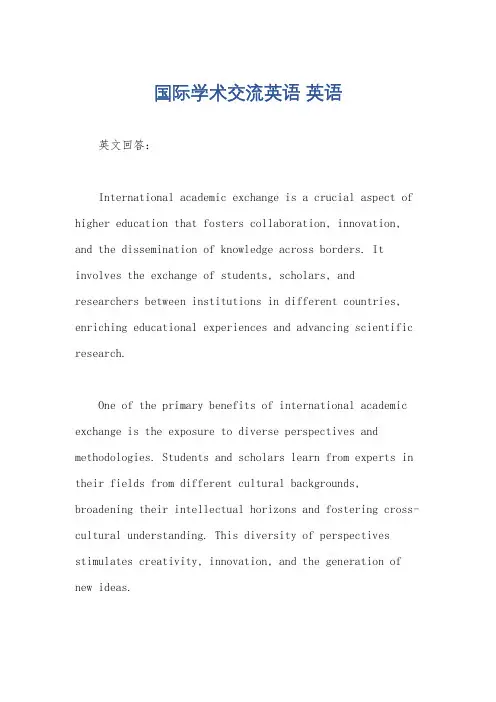 国际学术交流英语 英语

英文回答：

International academic exchange is a crucial aspect of higher education that fosters collaboration, innovation, and the dissemination of knowledge across borders. It involves the exchange of students, scholars, and researchers between institutions in different countries, enriching educational experiences and advancing scientific research.

One of the primary benefits of international academic exchange is the exposure to diverse perspectives and methodologies. Students and scholars learn from experts in their fields from different cultural backgrounds, broadening their intellectual horizons and fostering cross-cultural understanding. This diversity of perspectives stimulates creativity, innovation, and the generation of new ideas.